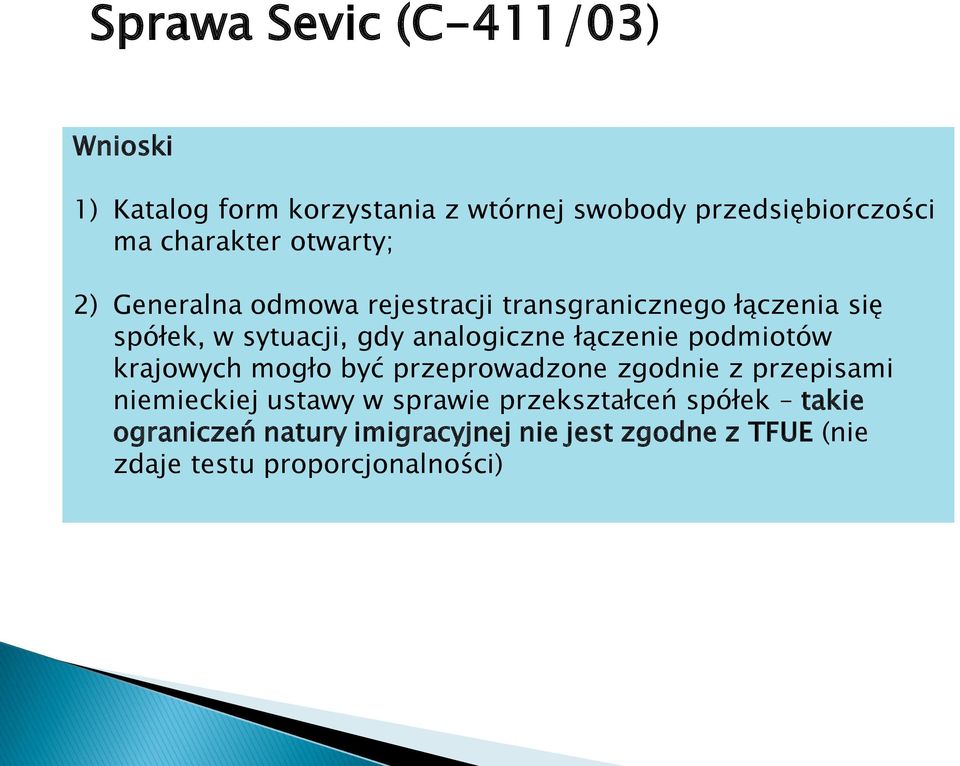 Sprawa Sevic (C-411/03)

Wnioski

1) Katalog form korzystania z wtórnej swobody przedsiębiorczości ma charakter otwarty;

2) Generalna odmowa rejestracji transgranicznego łączenia się spółek, w sytuacji, gdy analogiczne łączenie podmiotów krajowych mogło być przeprowadzone zgodnie z przepisami niemieckiej ustawy w sprawie przekształceń spółek – takie ograniczeń natury imigracyjnej nie jest zgodne z TFUE (nie zdaje testu proporcjonalności)